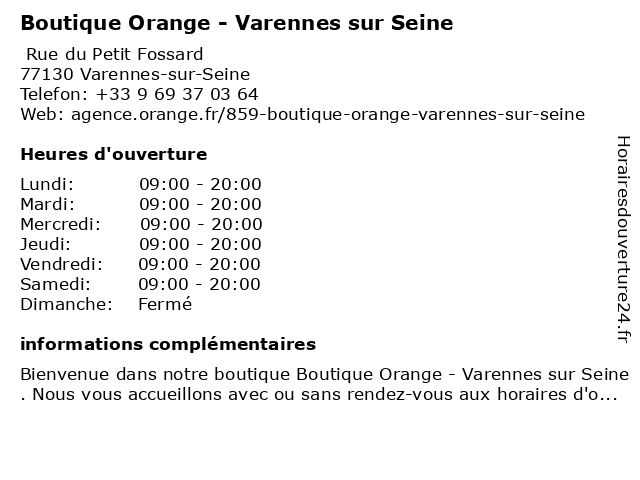 Boutique Orange - Varennes sur Seine

Rue du Petit Fossard
77130 Varennes-sur-Seine
Telefon: +33 9 69 37 03 64
Web: agence.orange.fr/859-boutique-orange-varennes-sur-seine

Heures d'ouverture

| Lundi: | 09:00 - 20:00 |
|---|---|
| Mardi: | 09:00 - 20:00 |
| Mercredi: | 09:00 - 20:00 |
| Jeudi: | 09:00 - 20:00 |
| Vendredi: | 09:00 - 20:00 |
| Samedi: | 09:00 - 20:00 |
| Dimanche: | Fermé |

informations complémentaires

Bienvenue dans notre boutique Boutique Orange - Varennes sur Seine . Nous vous accueillons avec ou sans rendez-vous aux horaires d'o...

Horairesdouverture24.fr